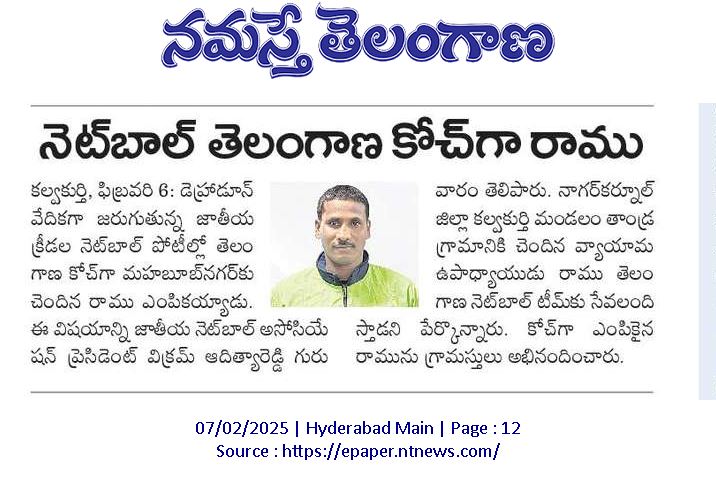 నమస్తే తెలంగాణ

నెట్‌బాల్ తెలంగాణ కోచ్‌గా రాము

కల్వకుర్తి, ఫిబ్రవరి 6: డెహ్రాడూన్ వేదికగా జరుగుతున్న జాతీయ క్రీడల నెట్‌బాల్ పోటీల్లో తెలంగాణ కోచ్‌గా మహబూబ్‌నగర్‌కు చెందిన రాము ఎంపికయ్యాడు. ఈ విషయాన్ని జాతీయ నెట్‌బాల్ అసోసియేషన్ ప్రెసిడెంట్ విక్రమ్ ఆదిత్యారెడ్డి గురువారం తెలిపారు. నాగర్‌కర్నూల్ జిల్లా కల్వకుర్తి మండలం తాండ్ర గ్రామానికి చెందిన వ్యాయామ ఉపాధ్యాయుడు రాము తెలంగాణ నెట్‌బాల్ టీమ్‌కు సేవలందిస్తాడని పేర్కొన్నారు. కోచ్‌గా ఎంపికైన రామును గ్రామస్తులు అభినందించారు.

07/02/2025 | Hyderabad Main | Page : 12
Source : https://epaper.ntnews.com/